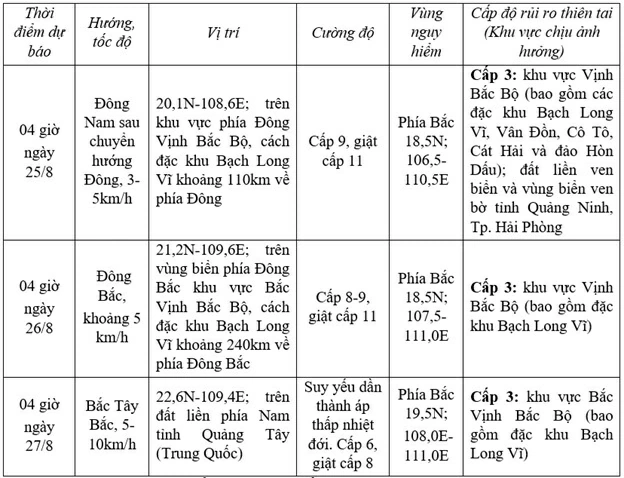 | Thời điểm dự báo | Hướng, tốc độ | Vị trí | Cường độ | Vùng nguy hiểm | Cấp độ rủi ro thiên tai (Khu vực chịu ảnh hưởng) |
|---|---|---|---|---|---|
| 04 giờ ngày 25/8 | Đông Nam sau chuyển hướng Đông, 3-5km/h | 20,1N-108,6E; trên khu vực phía Đông Vịnh Bắc Bộ, cách đặc khu Bạch Long Vĩ khoảng 110km về phía Đông | Cấp 9, giật cấp 11 | Phía Bắc 18,5N; 106,5-110,5E | Cấp 3: khu vực Vịnh Bắc Bộ (bao gồm các đặc khu Bạch Long Vĩ, Vân Đồn, Cô Tô, Cát Hải và đảo Hòn Dấu); đất liền ven biển và vùng biển ven bờ tỉnh Quảng Ninh, Tp. Hải Phòng |
| 04 giờ ngày 26/8 | Đông Bắc, khoảng 5 km/h | 21,2N-109,6E; trên vùng biển phía Đông Bắc khu vực Bắc Vịnh Bắc Bộ, cách đặc khu Bạch Long Vĩ khoảng 240km về phía Đông Bắc | Cấp 8-9, giật cấp 11 | Phía Bắc 18,5N; 107,5-111,0E | Cấp 3: khu vực Vịnh Bắc Bộ (bao gồm đặc khu Bạch Long Vĩ) |
| 04 giờ ngày 27/8 | Bắc Tây Bắc, 5-10km/h | 22,6N-109,4E; trên đất liền phía Nam tỉnh Quảng Tây (Trung Quốc) | Suy yếu dần thành áp thấp nhiệt đới. Cấp 6, giật cấp 8 | Phía Bắc 19,5N; 108,0E-111,0E | Cấp 3: khu vực Bắc Vịnh Bắc Bộ (bao gồm đặc khu Bạch Long Vĩ) |